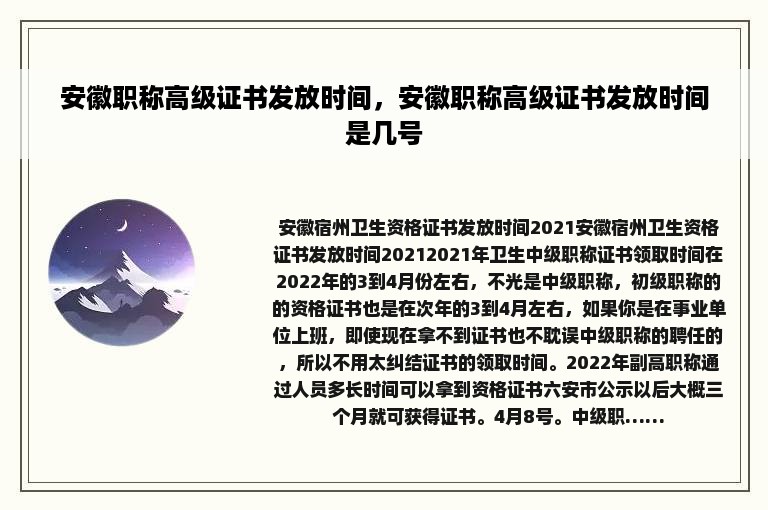 安徽职称高级证书发放时间，安徽职称高级证书发放时间是几号

安徽宿州卫生资格证书发放时间2021安徽宿州卫生资格证书发放时间20212021年卫生中级职称证书领取时间在2022年的3到4月份左右，不光是中级职称，初级职称的的资格证书也是在次年的3到4月左右，如果你是在事业单位上班，即使现在拿不到证书也不耽误中级职称的聘任的，所以不用太纠结证书的领取时间。2022年副高职称通过人员多长时间可以拿到资格证书六安市公示以后大概三个月就可获得证书。4月8号。中级职......